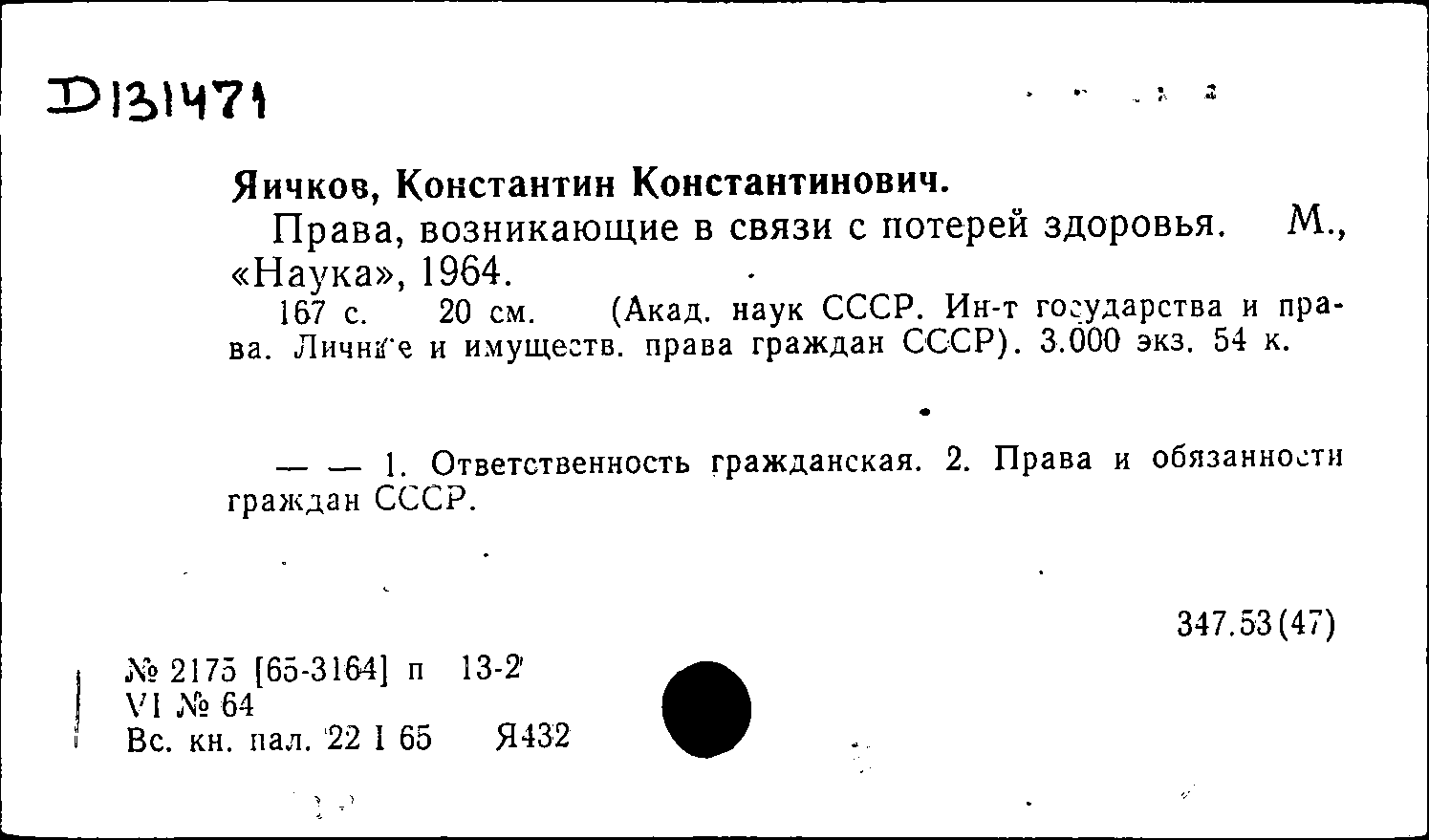 D131471

Яичков, Константин Константинович.

Права, возникающие в связи с потерей здоровья. М., «Наука», 1964.

167 с. 20 см. (Акад. наук СССР. Ин-т государства и права. Личные и имуществ. права граждан СССР). 3.000 экз. 54 к.

— — 1. Ответственность гражданская. 2. Права и обязанности граждан СССР.

347.53(47)

№ 2175 [65-3164] п 13-2
VI № 64
Вс. кн. пал. 22 I 65 Я432